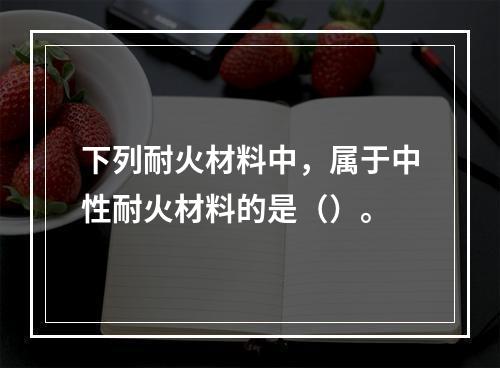 下列耐火材料中，属于中性耐火材料的是（）。